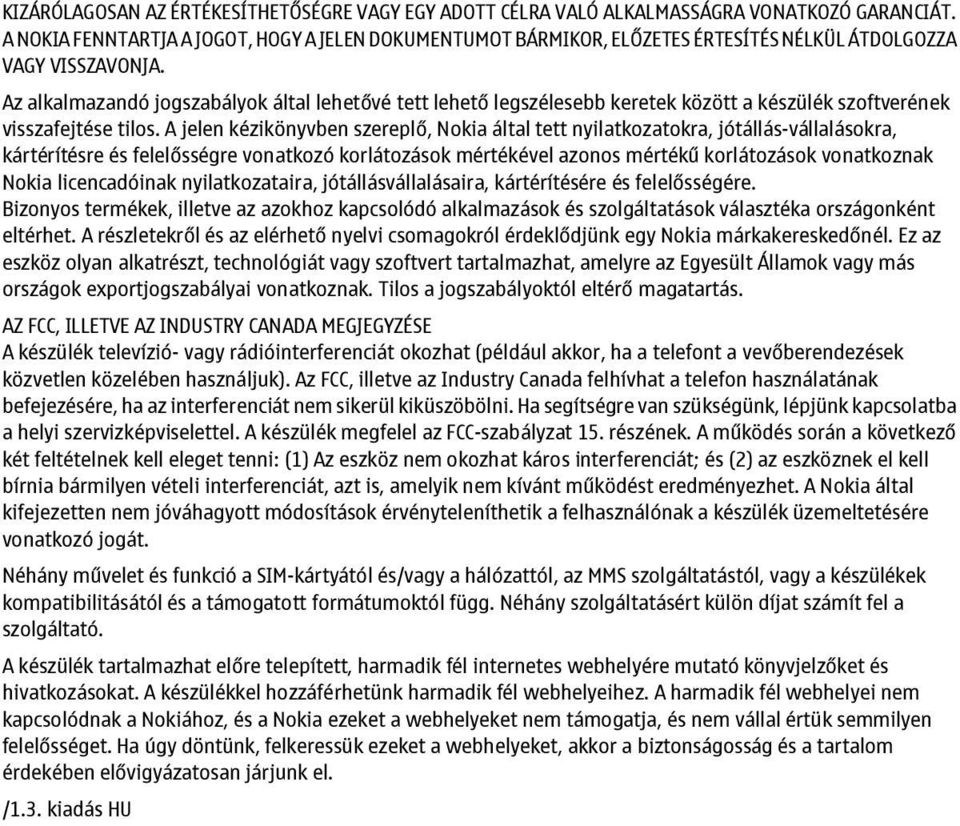 KIZÁRÓLAGOSAN AZ ÉRTÉKESÍTHETŐSÉGRE VAGY EGY ADOTT CÉLRA VALÓ ALKALMASSÁGRA VONATKOZÓ GARANCIÁT. A NOKIA FENNTARTJA A JOGOT, HOGY A JELEN DOKUMENTUMOT BÁRMIKOR, ELŐZETES ÉRTESÍTÉS NÉLKÜL ÁTDOLGOZZA VAGY VISSZAVONJA.

Az alkalmazandó jogszabályok által lehetővé tett lehető legszélesebb keretek között a készülék szoftverének visszafejtése tilos. A jelen kézikönyvben szereplő, Nokia által tett nyilatkozatokra, jótállás-vállalásokra, kártérítésre és felelősségre vonatkozó korlátozások mértékével azonos mértékű korlátozások vonatkoznak Nokia licencadóinak nyilatkozataira, jótállásvállalásaira, kártérítésére és felelősségére.
Bizonyos termékek, illetve az azokhoz kapcsolódó alkalmazások és szolgáltatások választéka országonként eltérhet. A részletekről és az elérhető nyelvi csomagokról érdeklődjünk egy Nokia márkakereskedőnél. Ez az eszköz olyan alkatrészt, technológiát vagy szoftvert tartalmazhat, amelyre az Egyesült Államok vagy más országok exportjogszabályai vonatkoznak. Tilos a jogszabályoktól eltérő magatartás.

AZ FCC, ILLETVE AZ INDUSTRY CANADA MEGJEGYZÉSE
A készülék televízió- vagy rádióinterferenciát okozhat (például akkor, ha a telefont a vevőberendezések közvetlen közelében használjuk). Az FCC, illetve az Industry Canada felhívhat a telefon használatának befejezésére, ha az interferenciát nem sikerül kiküszöbölni. Ha segítségre van szükségünk, lépjünk kapcsolatba a helyi szervizképviselettel. A készülék megfelel az FCC-szabályzat 15. részének. A működés során a következő két feltételnek kell eleget tenni: (1) Az eszköz nem okozhat káros interferenciát; és (2) az eszköznek el kell bírnia bármilyen vételi interferenciát, azt is, amelyik nem kívánt működést eredményezhet. A Nokia által kifejezetten nem jóváhagyott módosítások érvényteleníthetik a felhasználónak a készülék üzemeltetésére vonatkozó jogát.

Néhány művelet és funkció a SIM-kártyától és/vagy a hálózattól, az MMS szolgáltatástól, vagy a készülékek kompatibilitásától és a támogatott formátumoktól függ. Néhány szolgáltatásért külön díjat számít fel a szolgáltató.

A készülék tartalmazhat előre telepített, harmadik fél internetes webhelyére mutató könyvjelzőket és hivatkozásokat. A készülékkel hozzáférhetünk harmadik fél webhelyeihez. A harmadik fél webhelyei nem kapcsolódnak a Nokiához, és a Nokia ezeket a webhelyeket nem támogatja, és nem vállal értük semmilyen felelősséget. Ha úgy döntünk, felkeressük ezeket a webhelyeket, akkor a biztonságosság és a tartalom érdekében elővigyázatosan járjunk el.

/1.3. kiadás HU